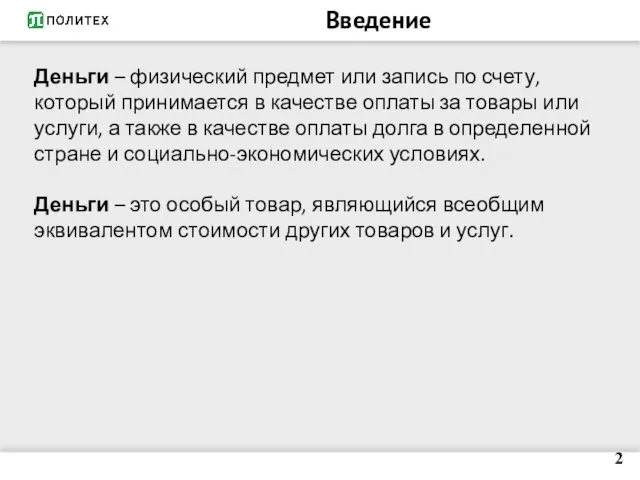 ПОЛИТЕХ

Введение

Деньги – физический предмет или запись по счету, который принимается в качестве оплаты за товары или услуги, а также в качестве оплаты долга в определенной стране и социально-экономических условиях.

Деньги – это особый товар, являющийся всеобщим эквивалентом стоимости других товаров и услуг.

2